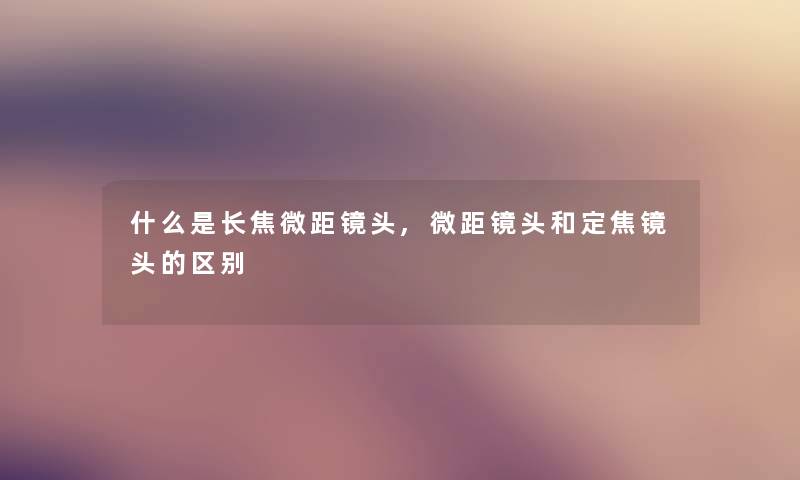 什么是长焦微距镜头，微距镜头和定焦镜头的区别